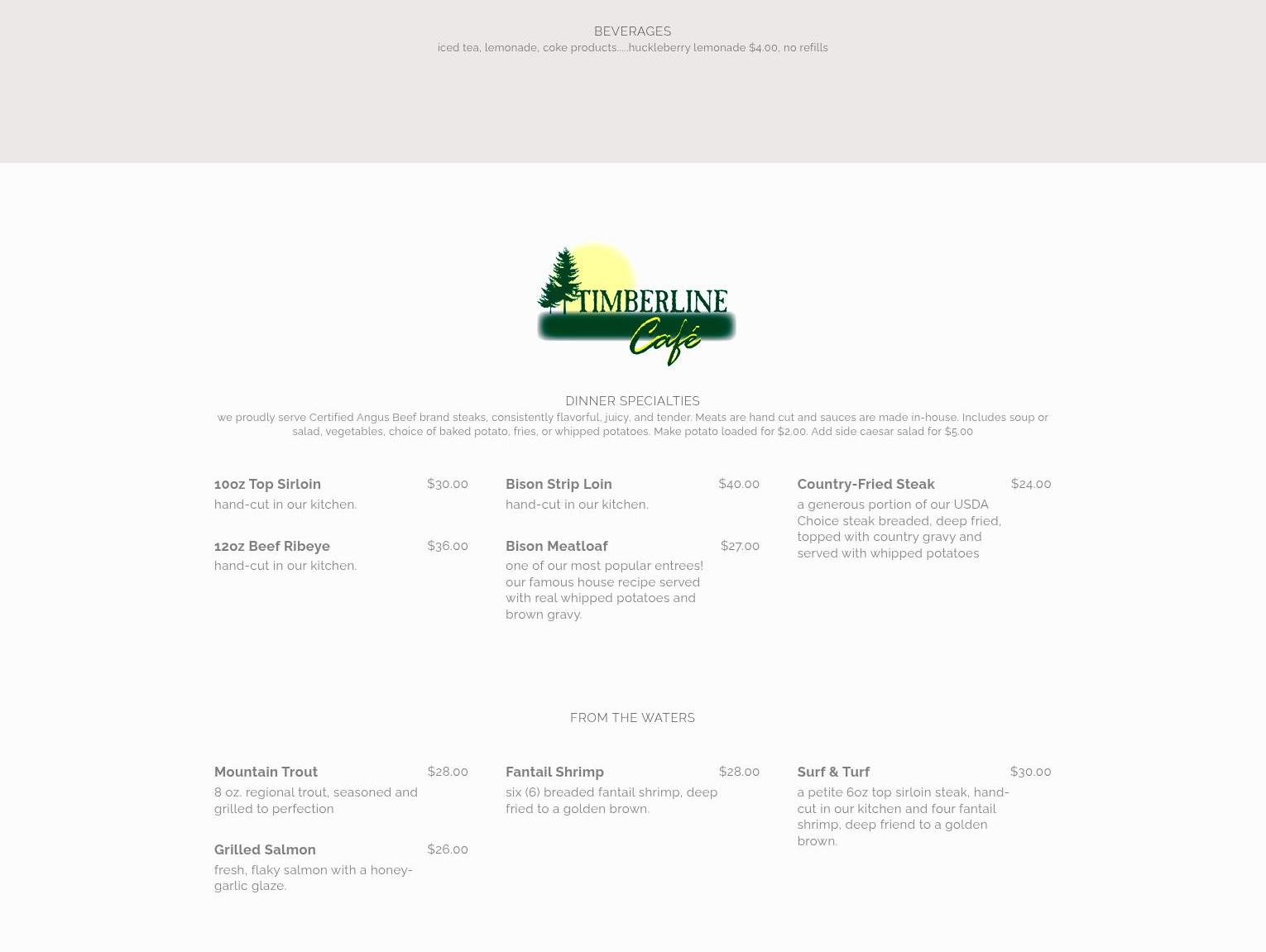 BEVERAGES
iced tea, lemonade, coke products.....huckleberry lemonade $4.00, no refills

TIMBERLINE Café

DINNER SPECIALTIES
we proudly serve Certified Angus Beef brand steaks, consistently flavorful, juicy, and tender. Meats are hand cut and sauces are made in-house. Includes soup or salad, vegetables, choice of baked potato, fries, or whipped potatoes. Make potato loaded for $2.00. Add side caesar salad for $5.00

10oz Top Sirloin $30.00
hand-cut in our kitchen.

12oz Beef Ribeye $36.00
hand-cut in our kitchen.

Bison Strip Loin $40.00
hand-cut in our kitchen.

Bison Meatloaf $27.00
one of our most popular entrees! our famous house recipe served with real whipped potatoes and brown gravy.

Country-Fried Steak $24.00
a generous portion of our USDA Choice steak breaded, deep fried, topped with country gravy and served with whipped potatoes

FROM THE WATERS

Mountain Trout $28.00
8 oz. regional trout, seasoned and grilled to perfection

Grilled Salmon $26.00
fresh, flaky salmon with a honey-garlic glaze.

Fantail Shrimp $28.00
six (6) breaded fantail shrimp, deep fried to a golden brown.

Surf & Turf $30.00
a petite 6oz top sirloin steak, hand-cut in our kitchen and four fantail shrimp, deep friend to a golden brown.